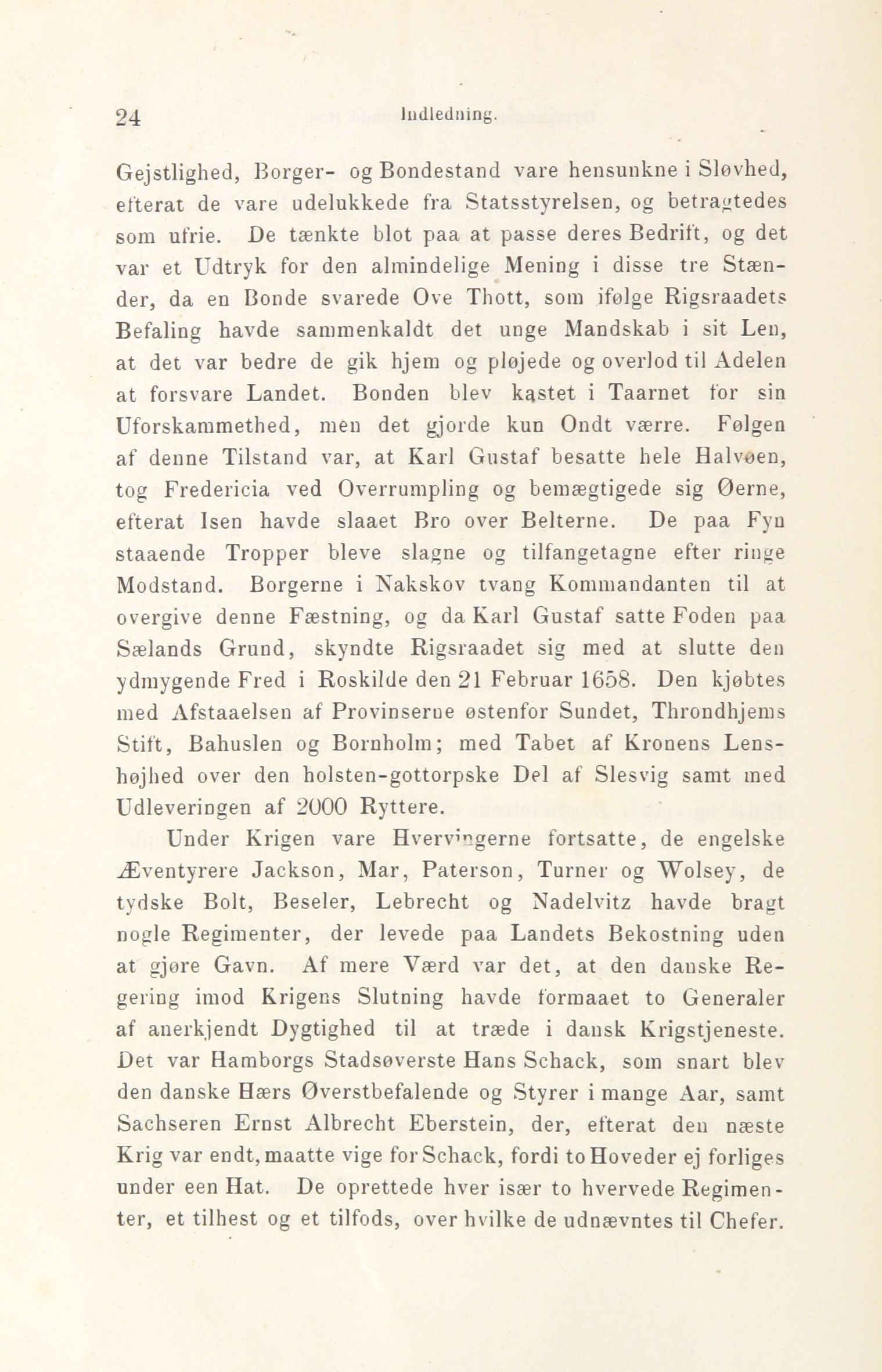 24 Indledning.

Gejstlighed, Borger- og Bondestand vare hensunkne i Sløvhed, efterat de vare udelukkede fra Statsstyrelsen, og betragtedes som ufrie. De tænkte blot paa at passe deres Bedrift, og det var et Udtryk for den almindelige Mening i disse tre Stænder, da en Bonde svarede Ove Thott, som ifølge Rigsraadets Befaling havde sammenkaldt det unge Mandskab i sit Len, at det var bedre de gik hjem og pløjede og overlod til Adelen at forsvare Landet. Bonden blev kastet i Taarnet for sin Uforskammethed, men det gjorde kun Ondt værre. Følgen af denne Tilstand var, at Karl Gustaf besatte hele Halvøen, tog Fredericia ved Overrumpling og bemægtigede sig Øerne, efterat Isen havde slaaet Bro over Belterne. De paa Fyn staaende Tropper bleve slagne og tilfangetagne efter ringe Modstand. Borgerne i Nakskov tvang Kommandanten til at overgive denne Fæstning, og da Karl Gustaf satte Foden paa Sælands Grund, skyndte Rigsraadet sig med at slutte den ydmygende Fred i Roskilde den 21 Februar 1658. Den kjøbtes med Afstaaelsen af Provinserne østenfor Sundet, Throndhjems Stift, Bahuslen og Bornholm; med Tabet af Kronens Lenshøjhed over den holsten-gottorpske Del af Slesvig samt med Udleveringen af 2000 Ryttere.

Under Krigen vare Hvervingerne fortsatte, de engelske Æventyrere Jackson, Mar, Paterson, Turner og Wolsey, de tydske Bolt, Beseler, Lebrecht og Nadelvitz havde bragt nogle Regimenter, der levede paa Landets Bekostning uden at gjøre Gavn. Af mere Værd var det, at den danske Regering imod Krigens Slutning havde formaaet to Generaler af anerkjendt Dygtighed til at træde i dansk Krigstjeneste. Det var Hamborgs Stadsøverste Hans Schack, som snart blev den danske Hærs Øverstbefalende og Styrer i mange Aar, samt Sachseren Ernst Albrecht Eberstein, der, efterat den næste Krig var endt, maatte vige for Schack, fordi to Hoveder ej forliges under een Hat. De oprettede hver især to hvervede Regimenter, et tilhest og et tilfods, over hvilke de udnævntes til Chefer.